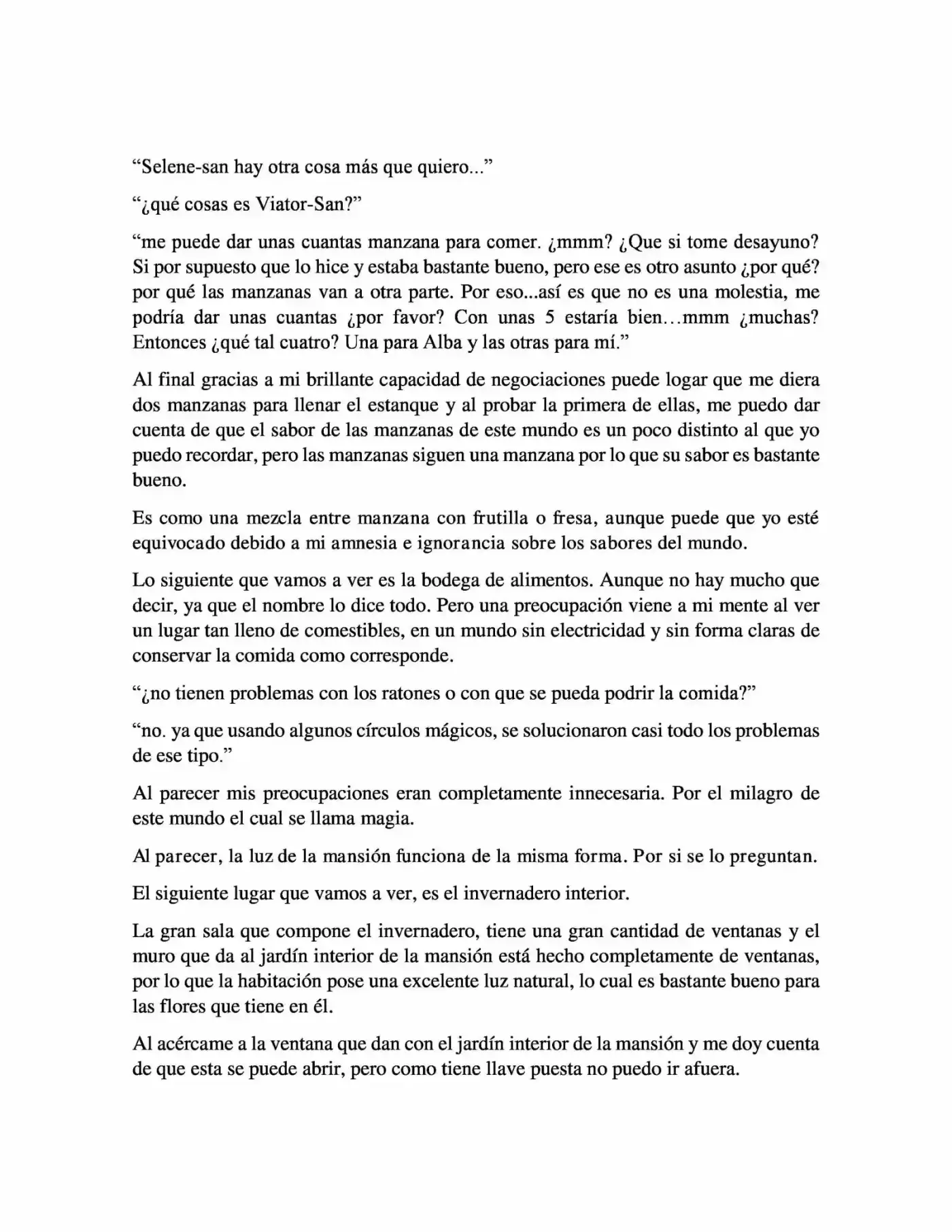 "Selene-san hay otra cosa más que quiero..."

"¿qué cosas es Viator-San?"

"me puede dar unas cuantas manzana para comer. ¿mmm? ¿Que si tome desayuno? Si por supuesto que lo hice y estaba bastante bueno, pero ese es otro asunto ¿por qué? por qué las manzanas van a otra parte. Por eso...así es que no es una molestia, me podría dar unas cuantas ¿por favor? Con unas 5 estaría bien…mmm ¿muchas? Entonces ¿qué tal cuatro? Una para Alba y las otras para mí."

Al final gracias a mi brillante capacidad de negociaciones puede logar que me diera dos manzanas para llenar el estanque y al probar la primera de ellas, me puedo dar cuenta de que el sabor de las manzanas de este mundo es un poco distinto al que yo puedo recordar, pero las manzanas siguen una manzana por lo que su sabor es bastante bueno.

Es como una mezcla entre manzana con frutilla o fresa, aunque puede que yo esté equivocado debido a mi amnesia e ignorancia sobre los sabores del mundo.

Lo siguiente que vamos a ver es la bodega de alimentos. Aunque no hay mucho que decir, ya que el nombre lo dice todo. Pero una preocupación viene a mi mente al ver un lugar tan lleno de comestibles, en un mundo sin electricidad y sin forma claras de conservar la comida como corresponde.

"¿no tienen problemas con los ratones o con que se pueda podrir la comida?"

"no. ya que usando algunos círculos mágicos, se solucionaron casi todo los problemas de ese tipo."

Al parecer mis preocupaciones eran completamente innecesaria. Por el milagro de este mundo el cual se llama magia.

Al parecer, la luz de la mansión funciona de la misma forma. Por si se lo preguntan.

El siguiente lugar que vamos a ver, es el invernadero interior.

La gran sala que compone el invernadero, tiene una gran cantidad de ventanas y el muro que da al jardín interior de la mansión está hecho completamente de ventanas, por lo que la habitación pose una excelente luz natural, lo cual es bastante bueno para las flores que tiene en él.

Al acércame a la ventana que dan con el jardín interior de la mansión y me doy cuenta de que esta se puede abrir, pero como tiene llave puesta no puedo ir afuera.